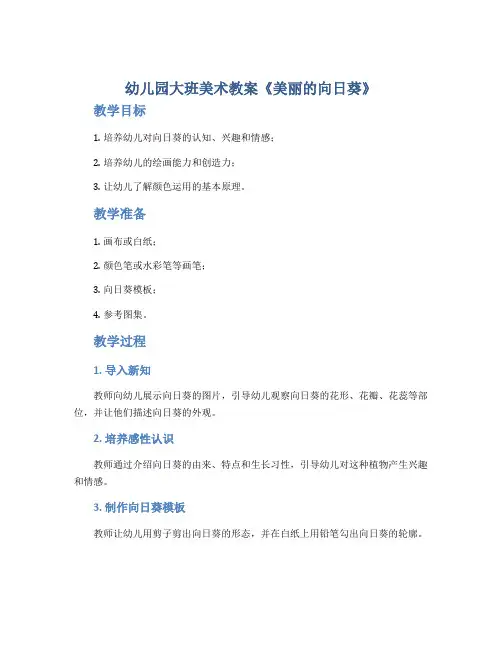 幼儿园大班美术教案《美丽的向日葵》

教学目标

1. 培养幼儿对向日葵的认知、兴趣和情感；

2. 培养幼儿的绘画能力和创造力；

3. 让幼儿了解颜色运用的基本原理。

教学准备

1. 画布或白纸；

2. 颜色笔或水彩笔等画笔；

3. 向日葵模板；

4. 参考图集。

教学过程

1. 导入新知

教师向幼儿展示向日葵的图片，引导幼儿观察向日葵的花形、花瓣、花蕊等部位，并让他们描述向日葵的外观。

2. 培养感性认识

教师通过介绍向日葵的由来、特点和生长习性，引导幼儿对这种植物产生兴趣和情感。

3. 制作向日葵模板

教师让幼儿用剪子剪出向日葵的形态，并在白纸上用铅笔勾出向日葵的轮廓。